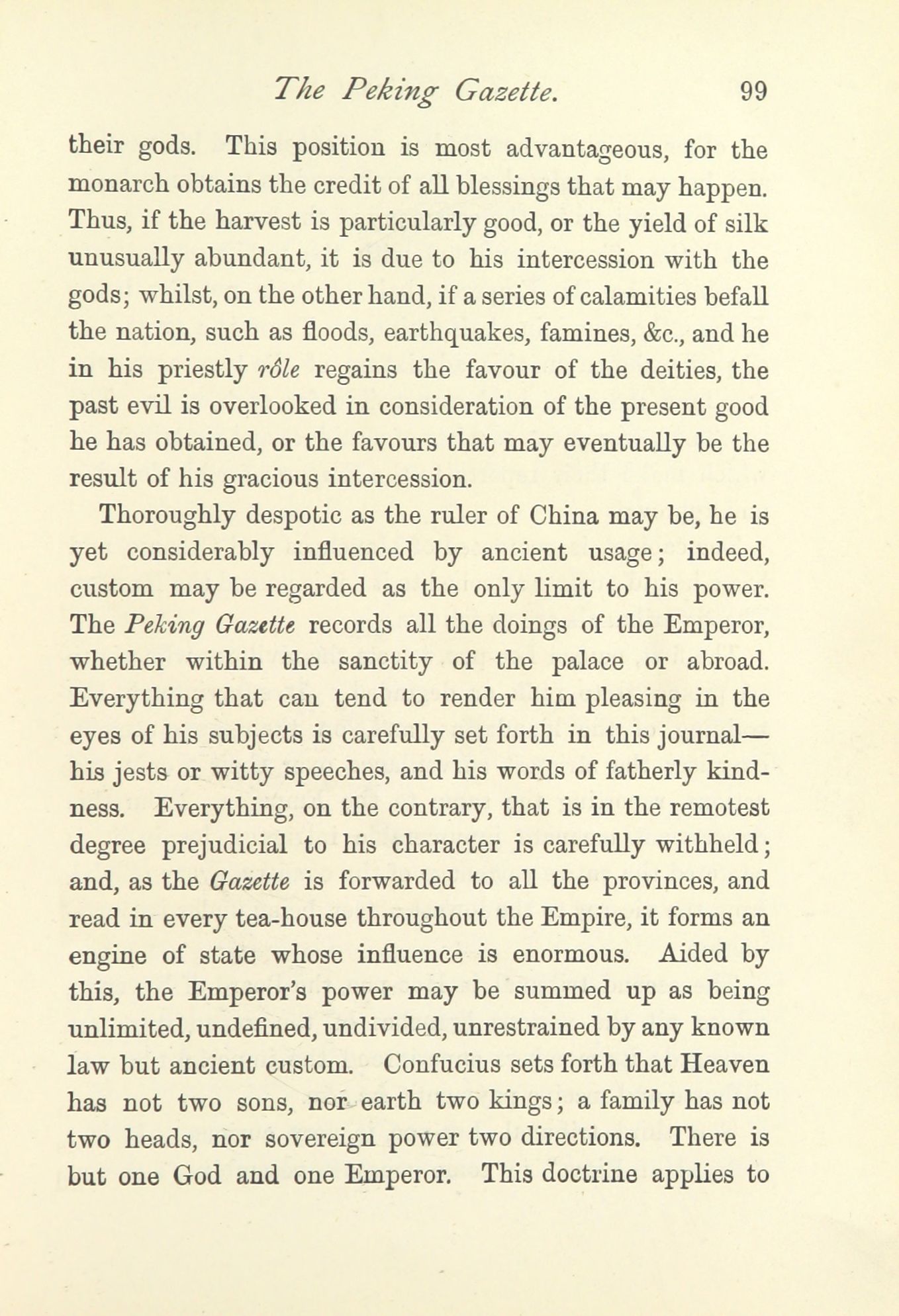 The Peking Gazette. 99

their gods. This position is most advantageous, for the monarch obtains the credit of all blessings that may happen. Thus, if the harvest is particularly good, or the yield of silk unusually abundant, it is due to his intercession with the gods; whilst, on the other hand, if a series of calamities befall the nation, such as floods, earthquakes, famines, &c., and he in his priestly rôle regains the favour of the deities, the past evil is overlooked in consideration of the present good he has obtained, or the favours that may eventually be the result of his gracious intercession.

Thoroughly despotic as the ruler of China may be, he is yet considerably influenced by ancient usage; indeed, custom may be regarded as the only limit to his power. The Peking Gazette records all the doings of the Emperor, whether within the sanctity of the palace or abroad. Everything that can tend to render him pleasing in the eyes of his subjects is carefully set forth in this journal—his jests or witty speeches, and his words of fatherly kindness. Everything, on the contrary, that is in the remotest degree prejudicial to his character is carefully withheld; and, as the Gazette is forwarded to all the provinces, and read in every tea-house throughout the Empire, it forms an engine of state whose influence is enormous. Aided by this, the Emperor's power may be summed up as being unlimited, undefined, undivided, unrestrained by any known law but ancient custom. Confucius sets forth that Heaven has not two sons, nor earth two kings; a family has not two heads, nor sovereign power two directions. There is but one God and one Emperor. This doctrine applies to